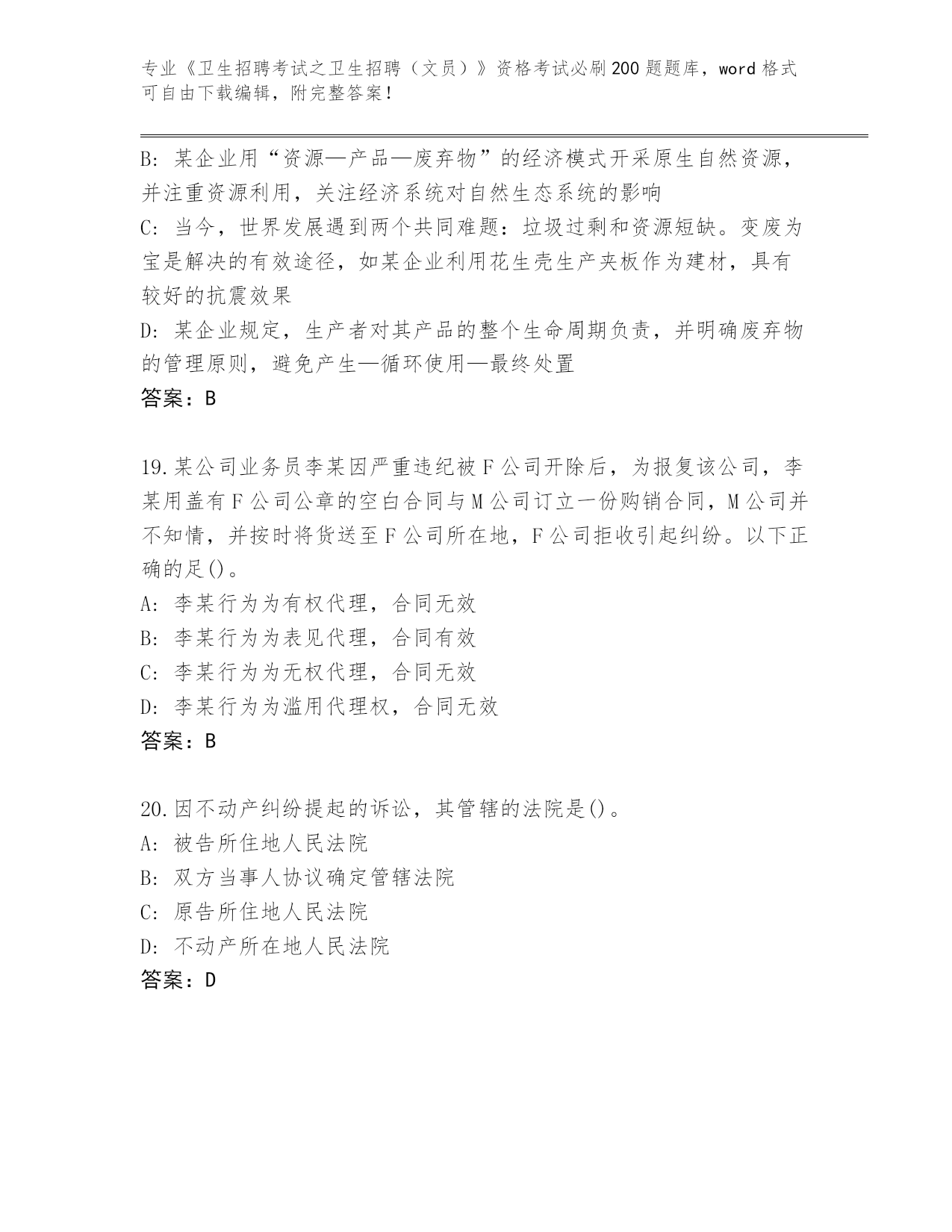 专业《卫生招聘考试之卫生招聘（文员）》资格考试必刷200题题库，word格式可自由下载编辑，附完整答案！

B: 某企业用“资源—产品—废弃物”的经济模式开采原生自然资源，并注重资源利用，关注经济系统对自然生态系统的影响

C: 当今，世界发展遇到两个共同难题：垃圾过剩和资源短缺。变废为宝是解决的有效途径，如某企业利用花生壳生产夹板作为建材，具有较好的抗震效果

D: 某企业规定，生产者对其产品的整个生命周期负责，并明确废弃物的管理原则，避免产生—循环使用—最终处置

答案：B

19.某公司业务员李某因严重违纪被F公司开除后，为报复该公司，李某用盖有F公司公章的空白合同与M公司订立一份购销合同，M公司并不知情，并按时将货送至F公司所在地，F公司拒收引起纠纷。以下正确的足()。

A: 李某行为为有权代理，合同无效

B: 李某行为为表见代理，合同有效

C: 李某行为为无权代理，合同无效

D: 李某行为为滥用代理权，合同无效

答案：B

20.因不动产纠纷提起的诉讼，其管辖的法院是()。

A: 被告所住地人民法院

B: 双方当事人协议确定管辖法院

C: 原告所住地人民法院

D: 不动产所在地人民法院

答案：D